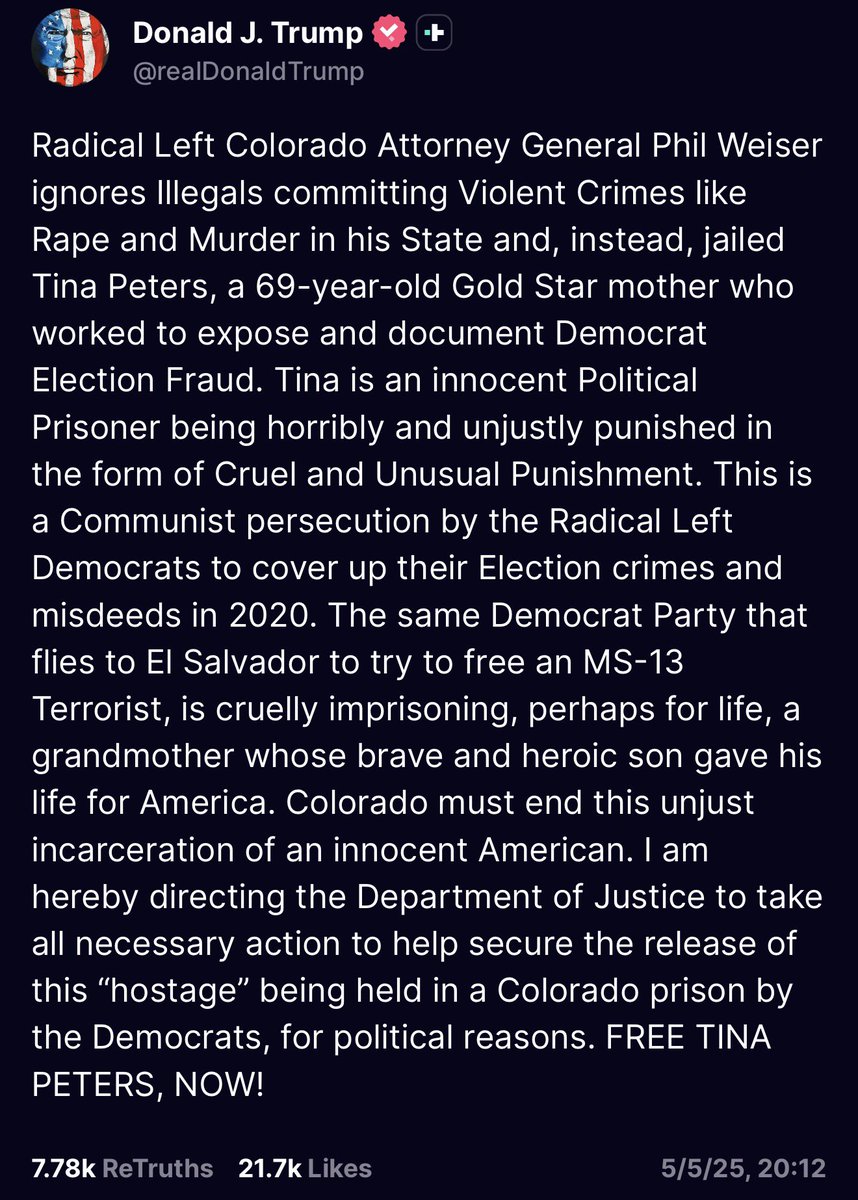 Donald J. Trump
@realDonaldTrump

Radical Left Colorado Attorney General Phil Weiser ignores Illegals committing Violent Crimes like Rape and Murder in his State and, instead, jailed Tina Peters, a 69-year-old Gold Star mother who worked to expose and document Democrat Election Fraud. Tina is an innocent Political Prisoner being horribly and unjustly punished in the form of Cruel and Unusual Punishment. This is a Communist persecution by the Radical Left Democrats to cover up their Election crimes and misdeeds in 2020. The same Democrat Party that flies to El Salvador to try to free an MS-13 Terrorist, is cruelly imprisoning, perhaps for life, a grandmother whose brave and heroic son gave his life for America. Colorado must end this unjust incarceration of an innocent American. I am hereby directing the Department of Justice to take all necessary action to help secure the release of this “hostage” being held in a Colorado prison by the Democrats, for political reasons. FREE TINA PETERS, NOW!

7.78k ReTruths 21.7k Likes 5/5/25, 20:12